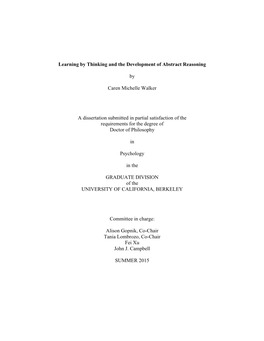 Learning by Thinking and the Development of Abstract Reasoning

by

Caren Michelle Walker

A dissertation submitted in partial satisfaction of the requirements for the degree of Doctor of Philosophy

in

Psychology

in the

GRADUATE DIVISION
of the
UNIVERSITY OF CALIFORNIA, BERKELEY

Committee in charge:

Alison Gopnik, Co-Chair
Tania Lombrozo, Co-Chair
Fei Xu
John J. Campbell

SUMMER 2015